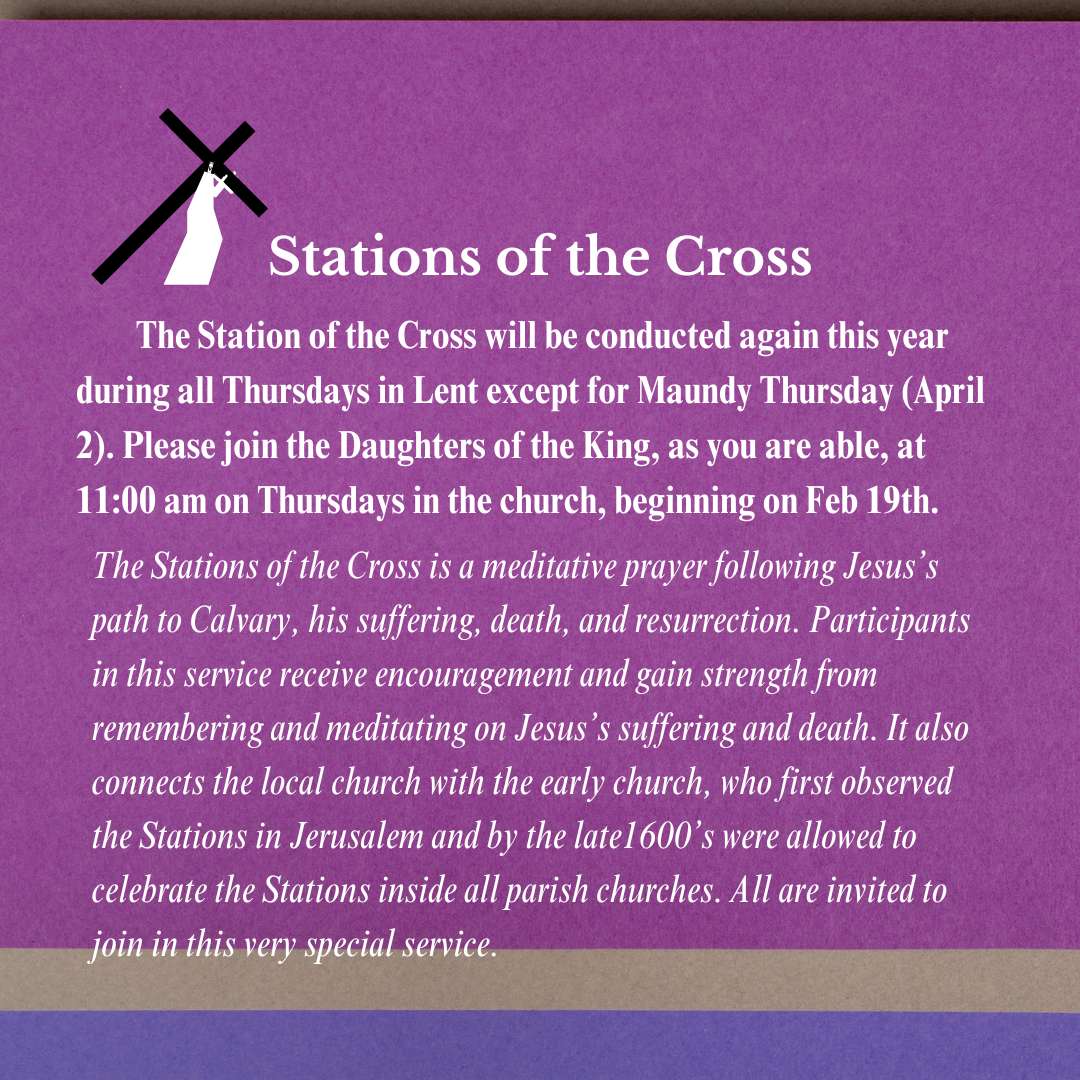 Stations of the Cross

The Station of the Cross will be conducted again this year during all Thursdays in Lent except for Maundy Thursday (April 2). Please join the Daughters of the King, as you are able, at 11:00 am on Thursdays in the church, beginning on Feb 19th.

The Stations of the Cross is a meditative prayer following Jesus's path to Calvary, his suffering, death, and resurrection. Participants in this service receive encouragement and gain strength from remembering and meditating on Jesus's suffering and death. It also connects the local church with the early church, who first observed the Stations in Jerusalem and by the late1600's were allowed to celebrate the Stations inside all parish churches. All are invited to join in this very special service.